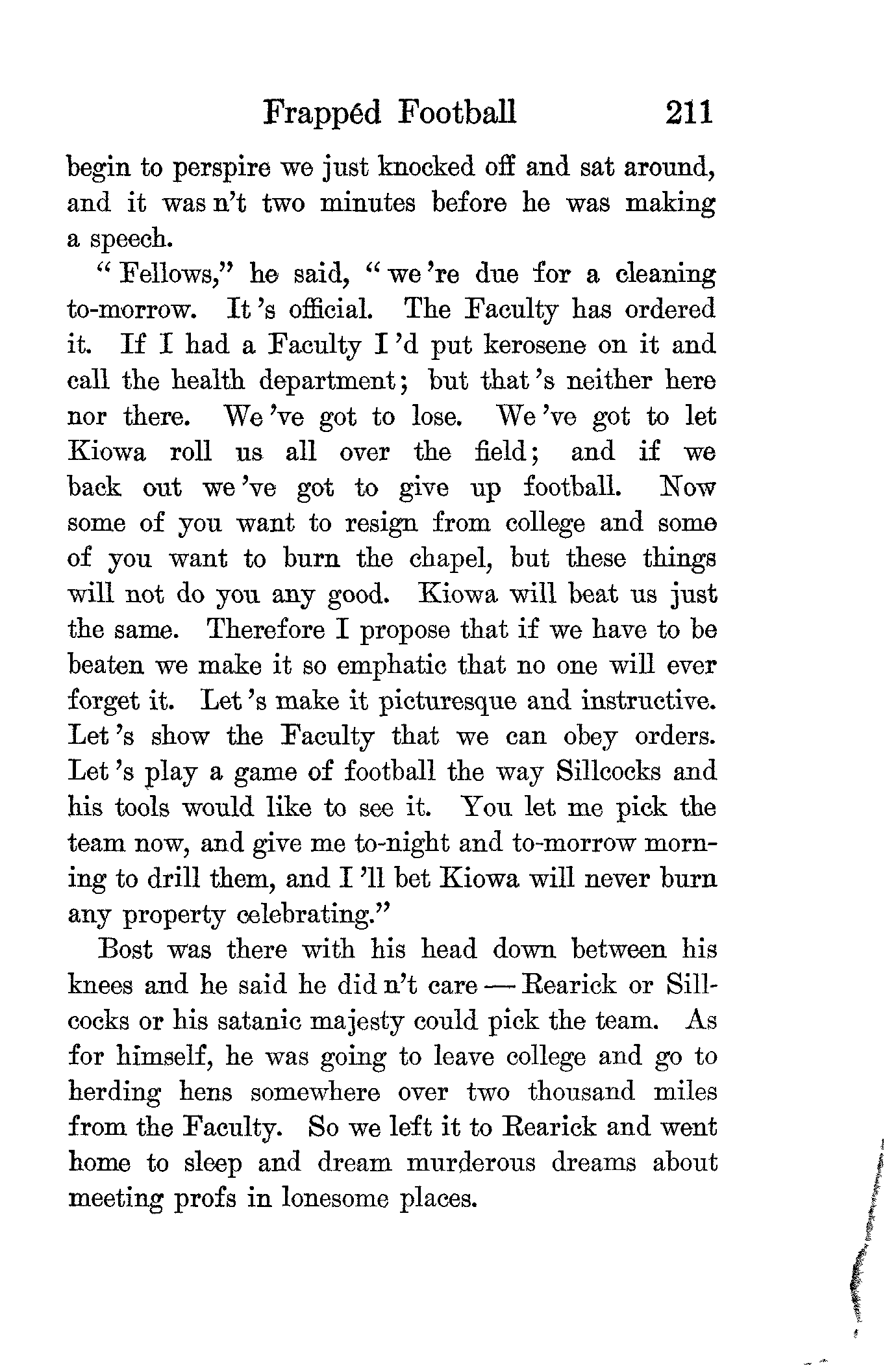 Frappéd Football 211

begin to perspire we just knocked off and sat around, and it was n't two minutes before he was making a speech.

"Fellows," he said, "we 're due for a cleaning to-morrow. It 's official. The Faculty has ordered it. If I had a Faculty I 'd put kerosene on it and call the health department; but that 's neither here nor there. We 've got to lose. We 've got to let Kiowa roll us all over the field; and if we back out we 've got to give up football. Now some of you want to resign from college and some of you want to burn the chapel, but these things will not do you any good. Kiowa will beat us just the same. Therefore I propose that if we have to be beaten we make it so emphatic that no one will ever forget it. Let 's make it picturesque and instructive. Let 's show the Faculty that we can obey orders. Let 's play a game of football the way Sillcocks and his tools would like to see it. You let me pick the team now, and give me to-night and to-morrow morning to drill them, and I 'll bet Kiowa will never burn any property celebrating."

Bost was there with his head down between his knees and he said he did n't care — Rearick or Sillcocks or his satanic majesty could pick the team. As for himself, he was going to leave college and go to herding hens somewhere over two thousand miles from the Faculty. So we left it to Rearick and went home to sleep and dream murderous dreams about meeting profs in lonesome places.